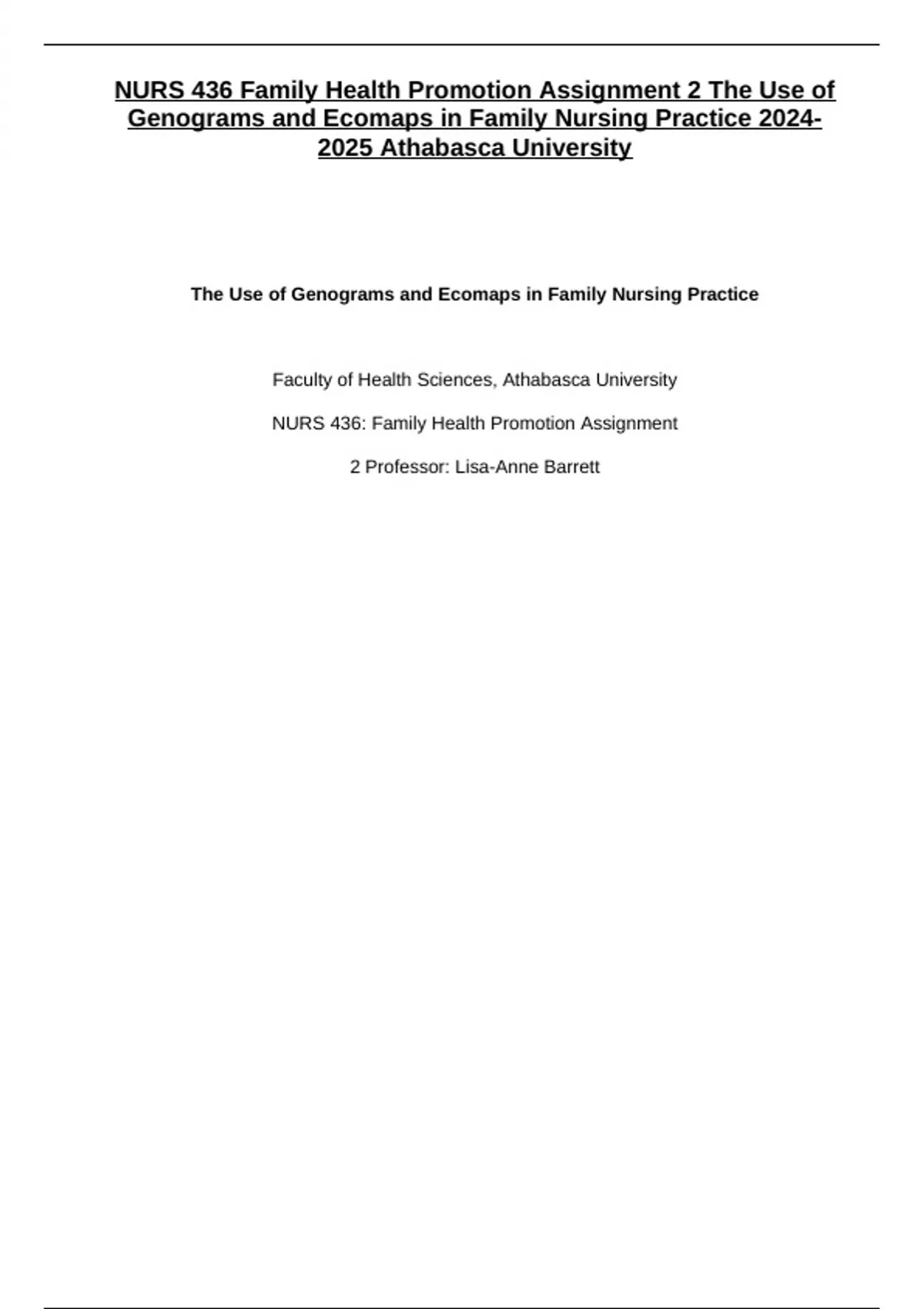 NURS 436 Family Health Promotion Assignment 2 The Use of Genograms and Ecomaps in Family Nursing Practice 2024-2025 Athabasca University

The Use of Genograms and Ecomaps in Family Nursing Practice

Faculty of Health Sciences, Athabasca University

NURS 436: Family Health Promotion Assignment

2 Professor: Lisa-Anne Barrett